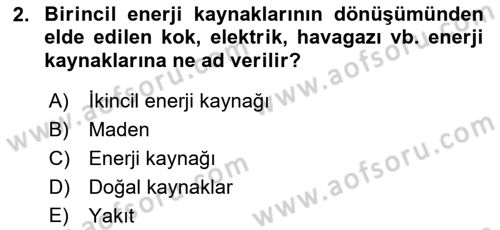 2. Birincil enerji kaynaklarının dönüşümünden elde edilen kok, elektrik, havagazı vb. enerji kaynaklarına ne ad verilir?

A) İkincil enerji kaynağı
B) Maden
C) Enerji kaynağı
D) Doğal kaynaklar
E) Yakıt

www.aofsoru.com
www.aofsoru.com
www.aofsoru.com
www.aofsoru.com